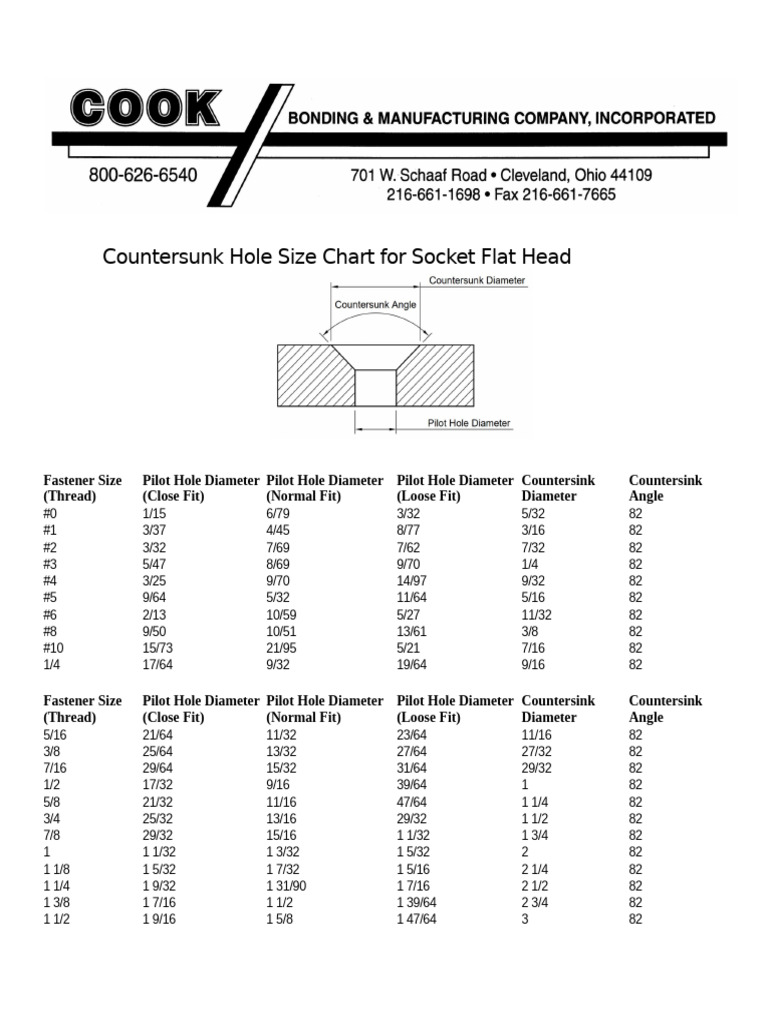 COOK BONDING & MANUFACTURING COMPANY, INCORPORATED

800-626-6540

701 W. Schaaf Road • Cleveland, Ohio 44109
216-661-1698 • Fax 216-661-7665

Countersunk Hole Size Chart for Socket Flat Head

Countersunk Diameter

Countersunk Angle

Pilot Hole Diameter

| Fastener Size (Thread) | Pilot Hole Diameter (Close Fit) | Pilot Hole Diameter (Normal Fit) | Pilot Hole Diameter (Loose Fit) | Countersink Diameter | Countersink Angle |
|---|---|---|---|---|---|
| #0 | 1/15 | 6/79 | 3/32 | 5/32 | 82 |
| #1 | 3/37 | 4/45 | 8/77 | 3/16 | 82 |
| #2 | 3/32 | 7/69 | 7/62 | 7/32 | 82 |
| #3 | 5/47 | 8/69 | 9/70 | 1/4 | 82 |
| #4 | 3/25 | 9/70 | 14/97 | 9/32 | 82 |
| #5 | 9/64 | 5/32 | 11/64 | 5/16 | 82 |
| #6 | 2/13 | 10/59 | 5/27 | 11/32 | 82 |
| #8 | 9/50 | 10/51 | 13/61 | 3/8 | 82 |
| #10 | 15/73 | 21/95 | 5/21 | 7/16 | 82 |
| 1/4 | 17/64 | 9/32 | 19/64 | 9/16 | 82 |

| Fastener Size (Thread) | Pilot Hole Diameter (Close Fit) | Pilot Hole Diameter (Normal Fit) | Pilot Hole Diameter (Loose Fit) | Countersink Diameter | Countersink Angle |
|---|---|---|---|---|---|
| 5/16 | 21/64 | 11/32 | 23/64 | 11/16 | 82 |
| 3/8 | 25/64 | 13/32 | 27/64 | 27/32 | 82 |
| 7/16 | 29/64 | 15/32 | 31/64 | 29/32 | 82 |
| 1/2 | 17/32 | 9/16 | 39/64 | 1 | 82 |
| 5/8 | 21/32 | 11/16 | 47/64 | 1 1/4 | 82 |
| 3/4 | 25/32 | 13/16 | 29/32 | 1 1/2 | 82 |
| 7/8 | 29/32 | 15/16 | 1 1/32 | 1 3/4 | 82 |
| 1 | 1 1/32 | 1 3/32 | 1 5/32 | 2 | 82 |
| 1 1/8 | 1 5/32 | 1 7/32 | 1 5/16 | 2 1/4 | 82 |
| 1 1/4 | 1 9/32 | 1 31/90 | 1 7/16 | 2 1/2 | 82 |
| 1 3/8 | 1 7/16 | 1 1/2 | 1 39/64 | 2 3/4 | 82 |
| 1 1/2 | 1 9/16 | 1 5/8 | 1 47/64 | 3 | 82 |